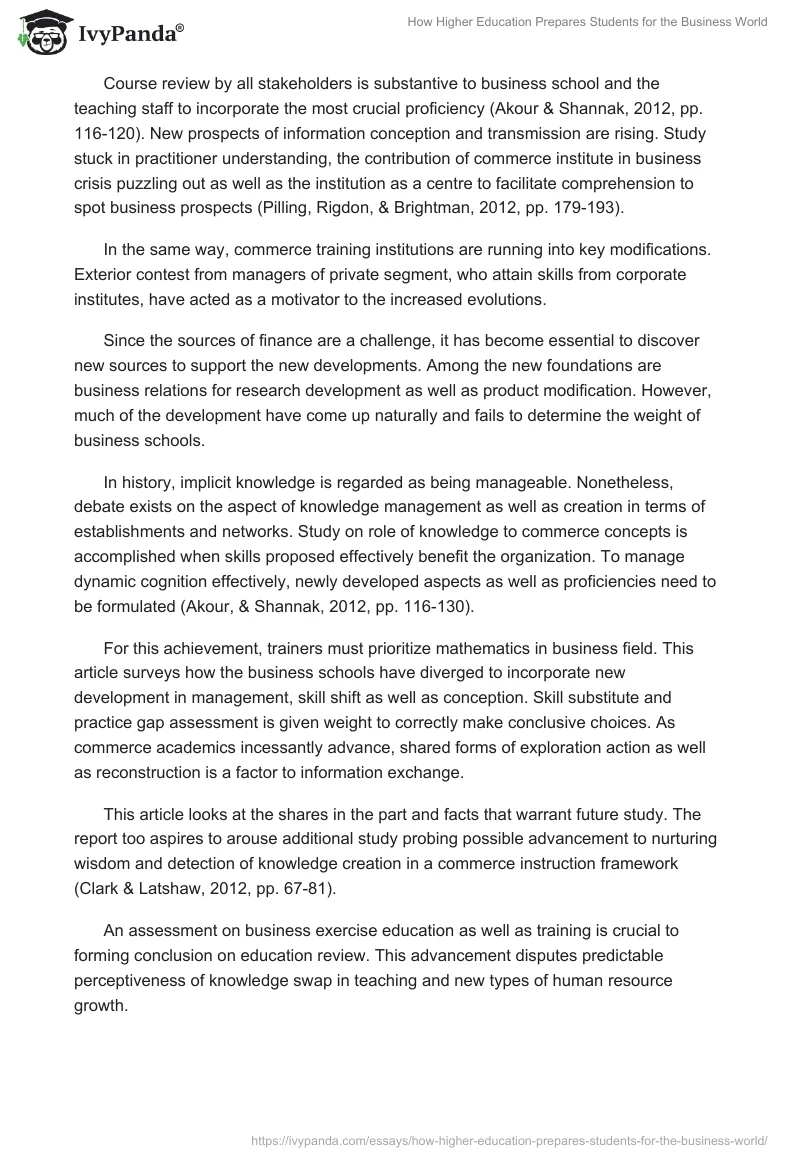 IvyPanda®

How Higher Education Prepares Students for the Business World

Course review by all stakeholders is substantive to business school and the teaching staff to incorporate the most crucial proficiency (Akour & Shannak, 2012, pp. 116-120). New prospects of information conception and transmission are rising. Study stuck in practitioner understanding, the contribution of commerce institute in business crisis puzzling out as well as the institution as a centre to facilitate comprehension to spot business prospects (Pilling, Rigdon, & Brightman, 2012, pp. 179-193).

In the same way, commerce training institutions are running into key modifications. Exterior contest from managers of private segment, who attain skills from corporate institutes, have acted as a motivator to the increased evolutions.

Since the sources of finance are a challenge, it has become essential to discover new sources to support the new developments. Among the new foundations are business relations for research development as well as product modification. However, much of the development have come up naturally and fails to determine the weight of business schools.

In history, implicit knowledge is regarded as being manageable. Nonetheless, debate exists on the aspect of knowledge management as well as creation in terms of establishments and networks. Study on role of knowledge to commerce concepts is accomplished when skills proposed effectively benefit the organization. To manage dynamic cognition effectively, newly developed aspects as well as proficiencies need to be formulated (Akour, & Shannak, 2012, pp. 116-130).

For this achievement, trainers must prioritize mathematics in business field. This article surveys how the business schools have diverged to incorporate new development in management, skill shift as well as conception. Skill substitute and practice gap assessment is given weight to correctly make conclusive choices. As commerce academics incessantly advance, shared forms of exploration action as well as reconstruction is a factor to information exchange.

This article looks at the shares in the part and facts that warrant future study. The report too aspires to arouse additional study probing possible advancement to nurturing wisdom and detection of knowledge creation in a commerce instruction framework (Clark & Latshaw, 2012, pp. 67-81).

An assessment on business exercise education as well as training is crucial to forming conclusion on education review. This advancement disputes predictable perceptiveness of knowledge swap in teaching and new types of human resource growth.

https://ivypanda.com/essays/how-higher-education-prepares-students-for-the-business-world/